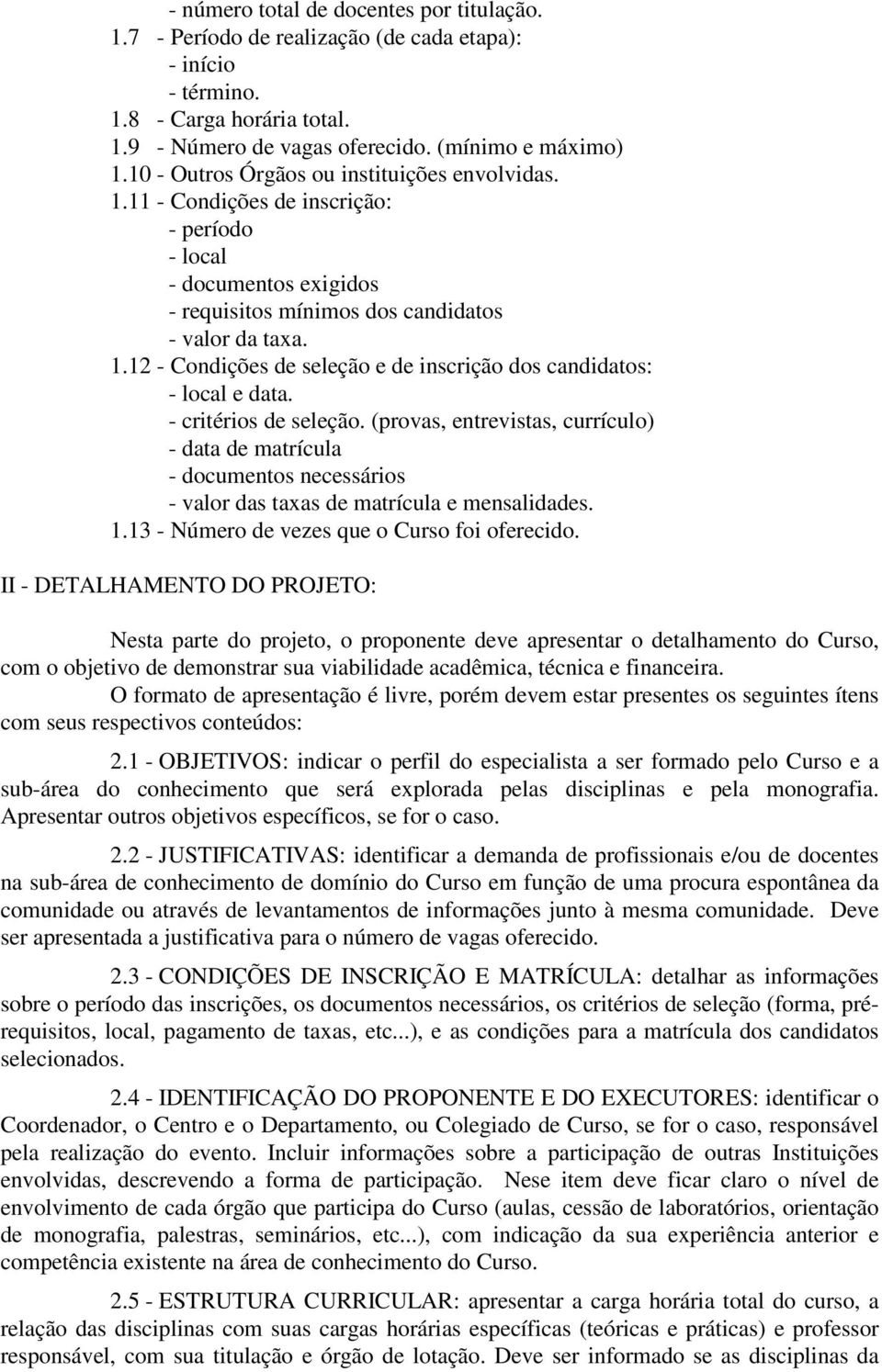 - número total de docentes por titulação.
1.7 - Período de realização (de cada etapa):
- início
- término.
1.8 - Carga horária total.
1.9 - Número de vagas oferecido. (mínimo e máximo)
1.10 - Outros Órgãos ou instituições envolvidas.
1.11 - Condições de inscrição:
- período
- local
- documentos exigidos
- requisitos mínimos dos candidatos
- valor da taxa.
1.12 - Condições de seleção e de inscrição dos candidatos:
- local e data.
- critérios de seleção. (provas, entrevistas, currículo)
- data de matrícula
- documentos necessários
- valor das taxas de matrícula e mensalidades.
1.13 - Número de vezes que o Curso foi oferecido.

II - DETALHAMENTO DO PROJETO:

Nesta parte do projeto, o proponente deve apresentar o detalhamento do Curso, com o objetivo de demonstrar sua viabilidade acadêmica, técnica e financeira.

O formato de apresentação é livre, porém devem estar presentes os seguintes ítens com seus respectivos conteúdos:

2.1 - OBJETIVOS: indicar o perfil do especialista a ser formado pelo Curso e a sub-área do conhecimento que será explorada pelas disciplinas e pela monografia. Apresentar outros objetivos específicos, se for o caso.

2.2 - JUSTIFICATIVAS: identificar a demanda de profissionais e/ou de docentes na sub-área de conhecimento de domínio do Curso em função de uma procura espontânea da comunidade ou através de levantamentos de informações junto à mesma comunidade. Deve ser apresentada a justificativa para o número de vagas oferecido.

2.3 - CONDIÇÕES DE INSCRIÇÃO E MATRÍCULA: detalhar as informações sobre o período das inscrições, os documentos necessários, os critérios de seleção (forma, pré-requisitos, local, pagamento de taxas, etc...), e as condições para a matrícula dos candidatos selecionados.

2.4 - IDENTIFICAÇÃO DO PROPONENTE E DO EXECUTORES: identificar o Coordenador, o Centro e o Departamento, ou Colegiado de Curso, se for o caso, responsável pela realização do evento. Incluir informações sobre a participação de outras Instituições envolvidas, descrevendo a forma de participação. Nese item deve ficar claro o nível de envolvimento de cada órgão que participa do Curso (aulas, cessão de laboratórios, orientação de monografia, palestras, seminários, etc...), com indicação da sua experiência anterior e competência existente na área de conhecimento do Curso.

2.5 - ESTRUTURA CURRICULAR: apresentar a carga horária total do curso, a relação das disciplinas com suas cargas horárias específicas (teóricas e práticas) e professor responsável, com sua titulação e órgão de lotação. Deve ser informado se as disciplinas da